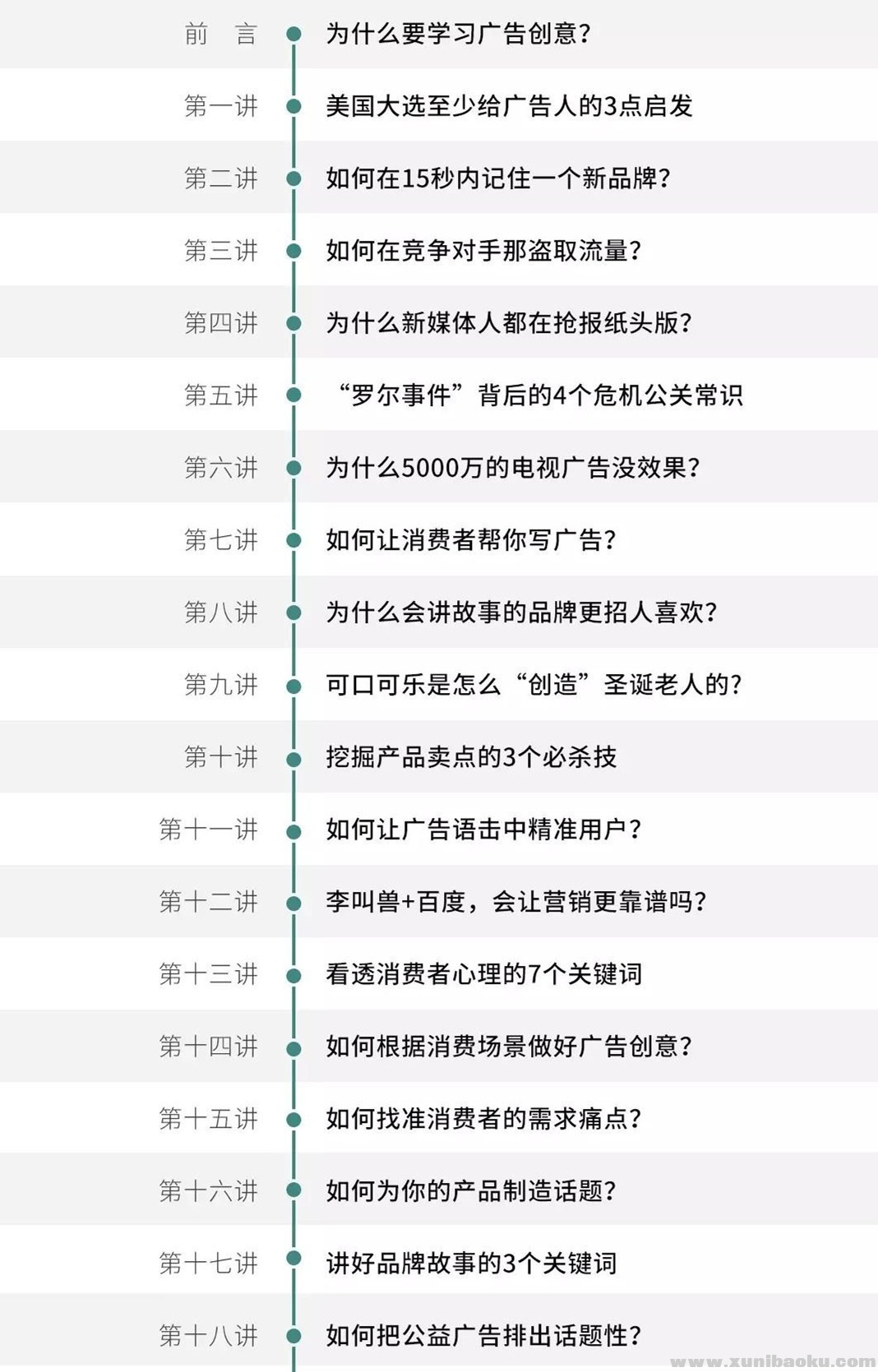 前 言 为什么要学习广告创意?

第一讲 美国大选至少给广告人的3点启发

第二讲 如何在15秒内记住一个新品牌?

第三讲 如何在竞争对手那盗取流量?

第四讲 为什么新媒体人都在抢报纸头版?

第五讲 “罗尔事件”背后的4个危机公关常识

第六讲 为什么5000万的电视广告没效果?

第七讲 如何让消费者帮你写广告?

第八讲 为什么会讲故事的品牌更招人喜欢?

第九讲 可口可乐是怎么“创造”圣诞老人的?

第十讲 挖掘产品卖点的3个必杀技

第十一讲 如何让广告语击中精准用户?

第十二讲 李叫兽+百度,会让营销更靠谱吗?

第十三讲 看透消费者心理的7个关键词

第十四讲 如何根据消费场景做好广告创意?

第十五讲 如何找准消费者的需求痛点?

第十六讲 如何为你的产品制造话题?

第十七讲 讲好品牌故事的3个关键词

第十八讲 如何把公益广告排出话题性?

www.xunibaoku.com